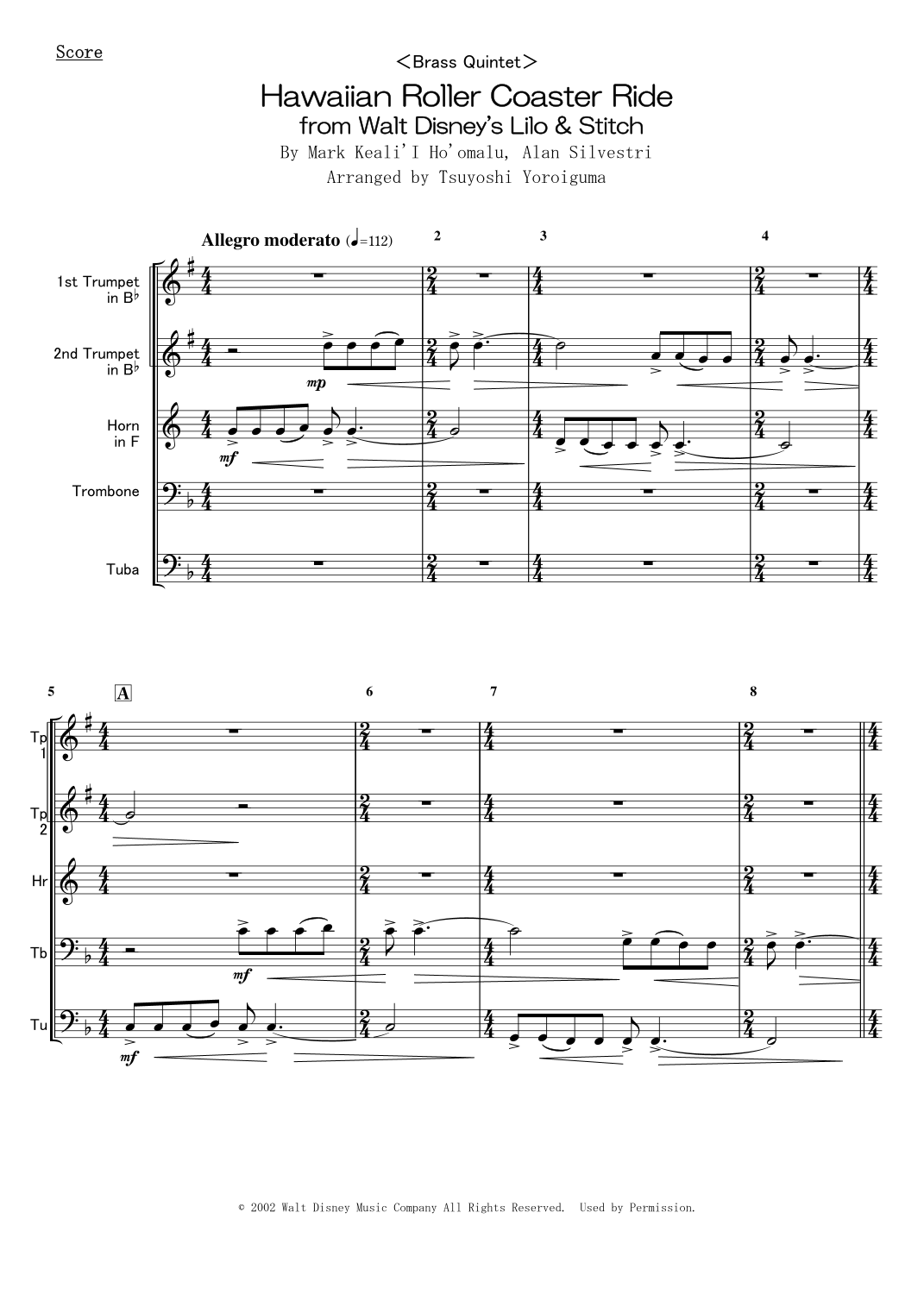 Score

<Brass Quintet>

Hawaiian Roller Coaster Ride
from Walt Disney's Lilo & Stitch

By Mark Keali'I Ho'omalu, Alan Silvestri
Arranged by Tsuyoshi Yoroiguma

Allegro moderato (♩=112)

2 3 4

1st Trumpet in B♭
2nd Trumpet in B♭
Horn in F
Trombone
Tuba

mp
mf

5 A 6 7 8

Tp 1
Tp 2
Hr
Tb
Tu

mf
mf

© 2002 Walt Disney Music Company All Rights Reserved. Used by Permission.